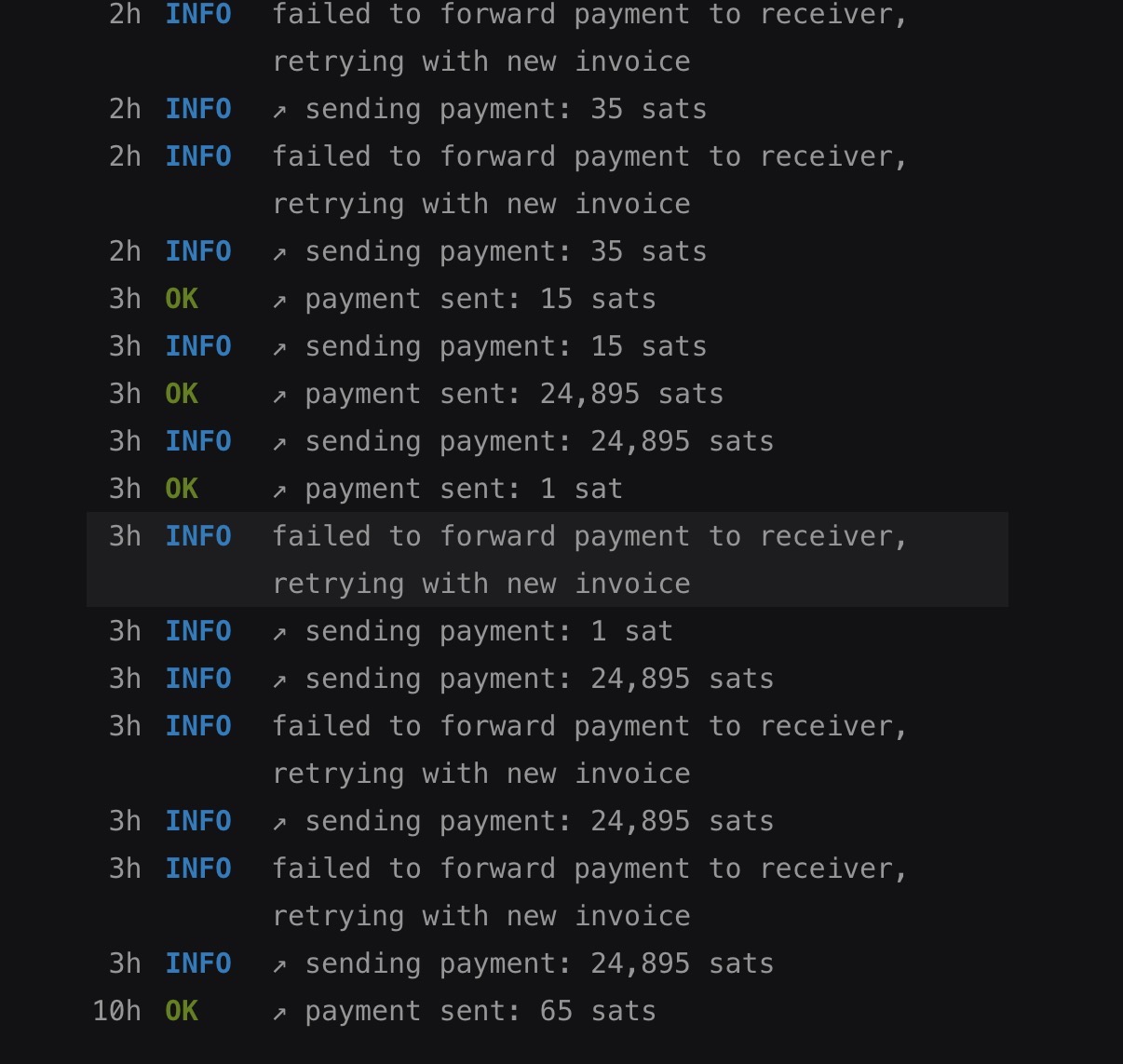 2h INFO failed to forward payment to receiver, retrying with new invoice
2h INFO ↗ sending payment: 35 sats
2h INFO failed to forward payment to receiver, retrying with new invoice
2h INFO ↗ sending payment: 35 sats
3h OK ↗ payment sent: 15 sats
3h INFO ↗ sending payment: 15 sats
3h OK ↗ payment sent: 24,895 sats
3h INFO ↗ sending payment: 24,895 sats
3h OK ↗ payment sent: 1 sat
3h INFO failed to forward payment to receiver, retrying with new invoice
3h INFO ↗ sending payment: 1 sat
3h INFO ↗ sending payment: 24,895 sats
3h INFO failed to forward payment to receiver, retrying with new invoice
3h INFO ↗ sending payment: 24,895 sats
3h INFO failed to forward payment to receiver, retrying with new invoice
3h INFO ↗ sending payment: 24,895 sats
10h OK ↗ payment sent: 65 sats